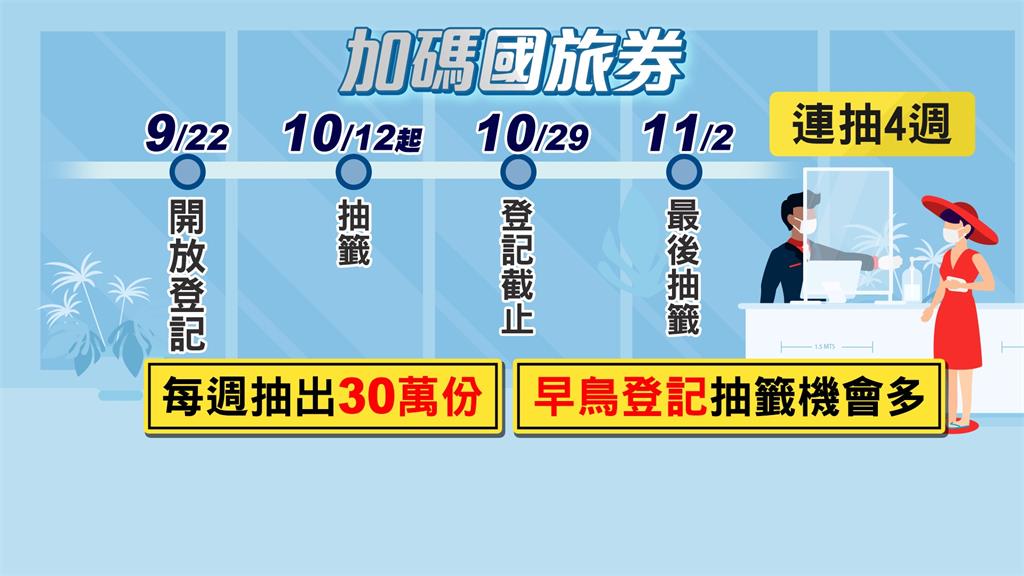 加碼國旅券

9/22 開放登記

10/12起 抽籤

10/29 登記截止

11/2 最後抽籤

連抽4週

1.5 MTS

每週抽出30萬份

早鳥登記抽籤機會多